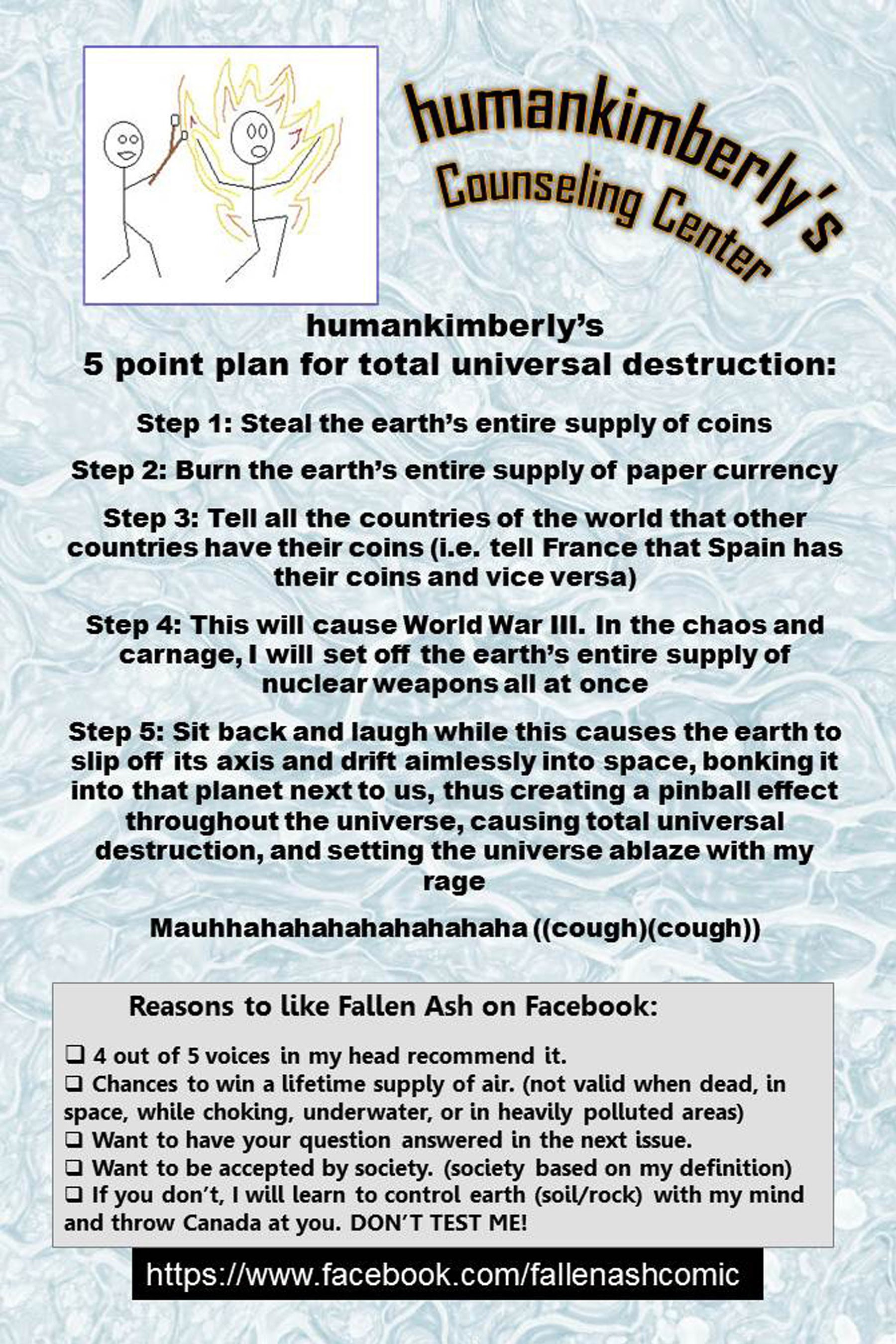 humankimberly's Counseling Center

humankimberly's
5 point plan for total universal destruction:

Step 1: Steal the earth's entire supply of coins

Step 2: Burn the earth's entire supply of paper currency

Step 3: Tell all the countries of the world that other countries have their coins (i.e. tell France that Spain has their coins and vice versa)

Step 4: This will cause World War III. In the chaos and carnage, I will set off the earth's entire supply of nuclear weapons all at once

Step 5: Sit back and laugh while this causes the earth to slip off its axis and drift aimlessly into space, bonking it into that planet next to us, thus creating a pinball effect throughout the universe, causing total universal destruction, and setting the universe ablaze with my rage

Mauhhahahahahahahahaha ((cough)(cough))

Reasons to like Fallen Ash on Facebook:

❑ 4 out of 5 voices in my head recommend it.
❑ Chances to win a lifetime supply of air. (not valid when dead, in space, while choking, underwater, or in heavily polluted areas)
❑ Want to have your question answered in the next issue.
❑ Want to be accepted by society. (society based on my definition)
❑ If you don't, I will learn to control earth (soil/rock) with my mind and throw Canada at you. DON'T TEST ME!

https://www.facebook.com/fallenashcomic